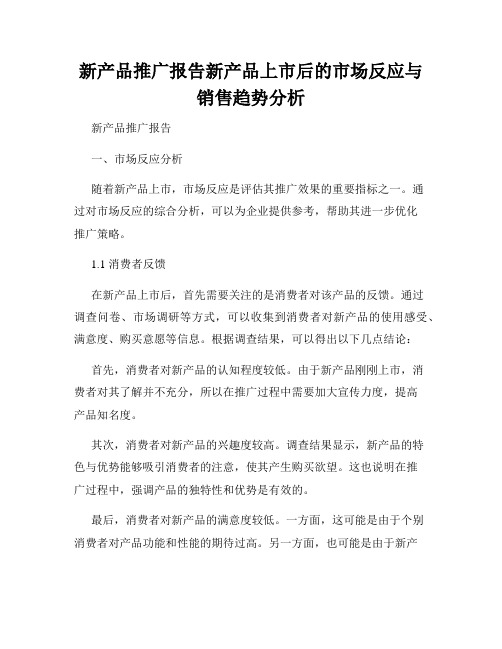 新产品推广报告新产品上市后的市场反应与销售趋势分析

新产品推广报告

一、市场反应分析

随着新产品上市，市场反应是评估其推广效果的重要指标之一。通过对市场反应的综合分析，可以为企业提供参考，帮助其进一步优化推广策略。

1.1 消费者反馈

在新产品上市后，首先需要关注的是消费者对该产品的反馈。通过调查问卷、市场调研等方式，可以收集到消费者对新产品的使用感受、满意度、购买意愿等信息。根据调查结果，可以得出以下几点结论：

首先，消费者对新产品的认知程度较低。由于新产品刚刚上市，消费者对其了解并不充分，所以在推广过程中需要加大宣传力度，提高产品知名度。

其次，消费者对新产品的兴趣度较高。调查结果显示，新产品的特色与优势能够吸引消费者的注意，使其产生购买欲望。这也说明在推广过程中，强调产品的独特性和优势是有效的。

最后，消费者对新产品的满意度较低。一方面，这可能是由于个别消费者对产品功能和性能的期待过高。另一方面，也可能是由于新产